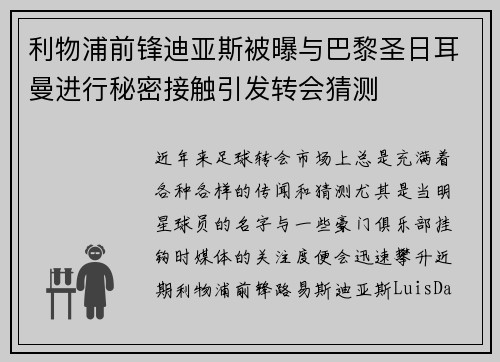 利物浦前锋迪亚斯被曝与巴黎圣日耳曼进行秘密接触引发转会猜测

近年来足球转会市场上总是充满着各种各样的传闻和猜测尤其是当明星球员的名字与一些豪门俱乐部挂钩时媒体的关注度便会迅速攀升近期利物浦前锋路易斯迪亚斯LuisDa